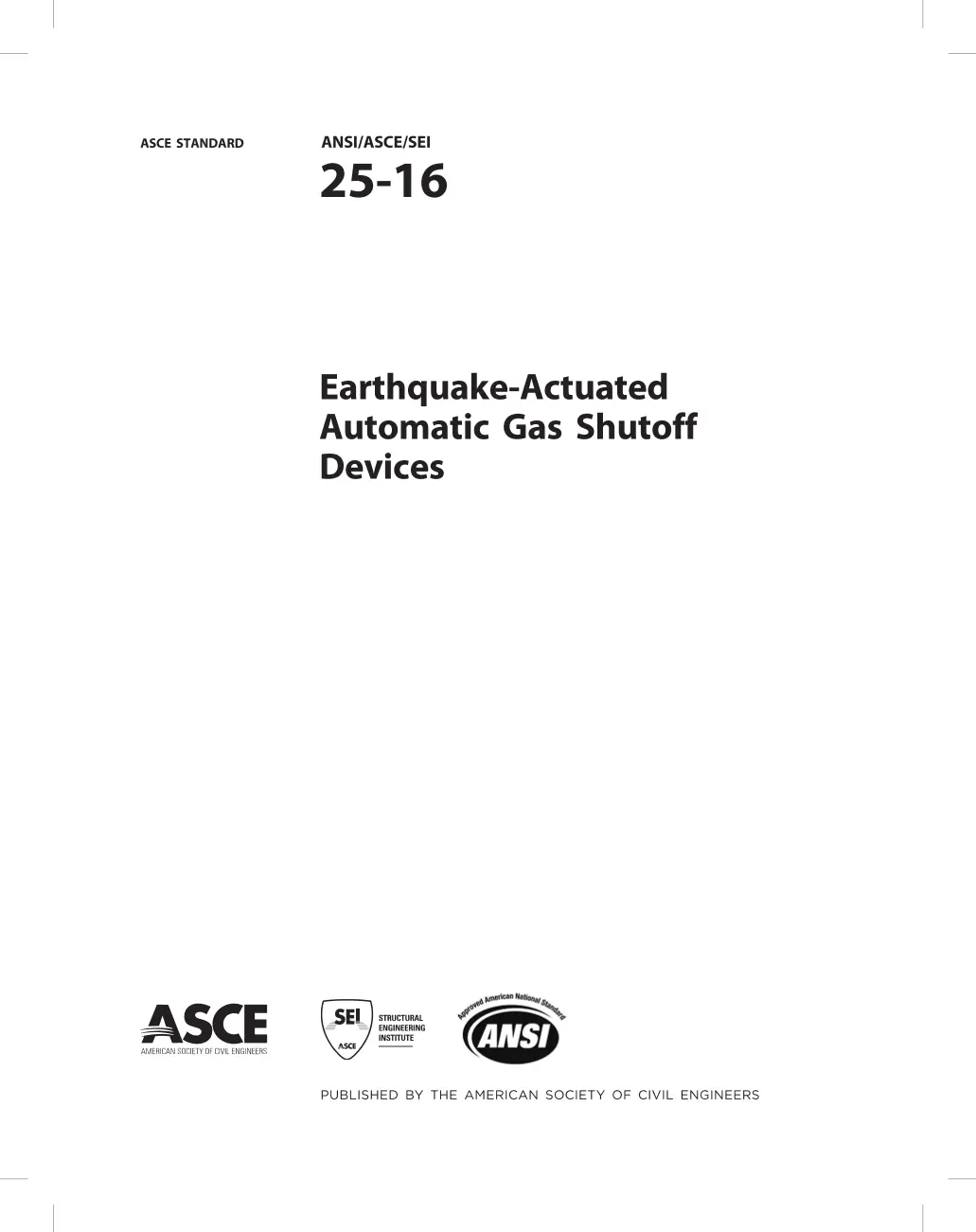 ASCE STANDARD

ANSI/ASCE/SEI

25-16

Earthquake-Actuated Automatic Gas Shutoff Devices

ASCE
AMERICAN SOCIETY OF CIVIL ENGINEERS

SEI
ASCE
STRUCTURAL ENGINEERING INSTITUTE

Approved American National Standard
ANSI

PUBLISHED BY THE AMERICAN SOCIETY OF CIVIL ENGINEERS